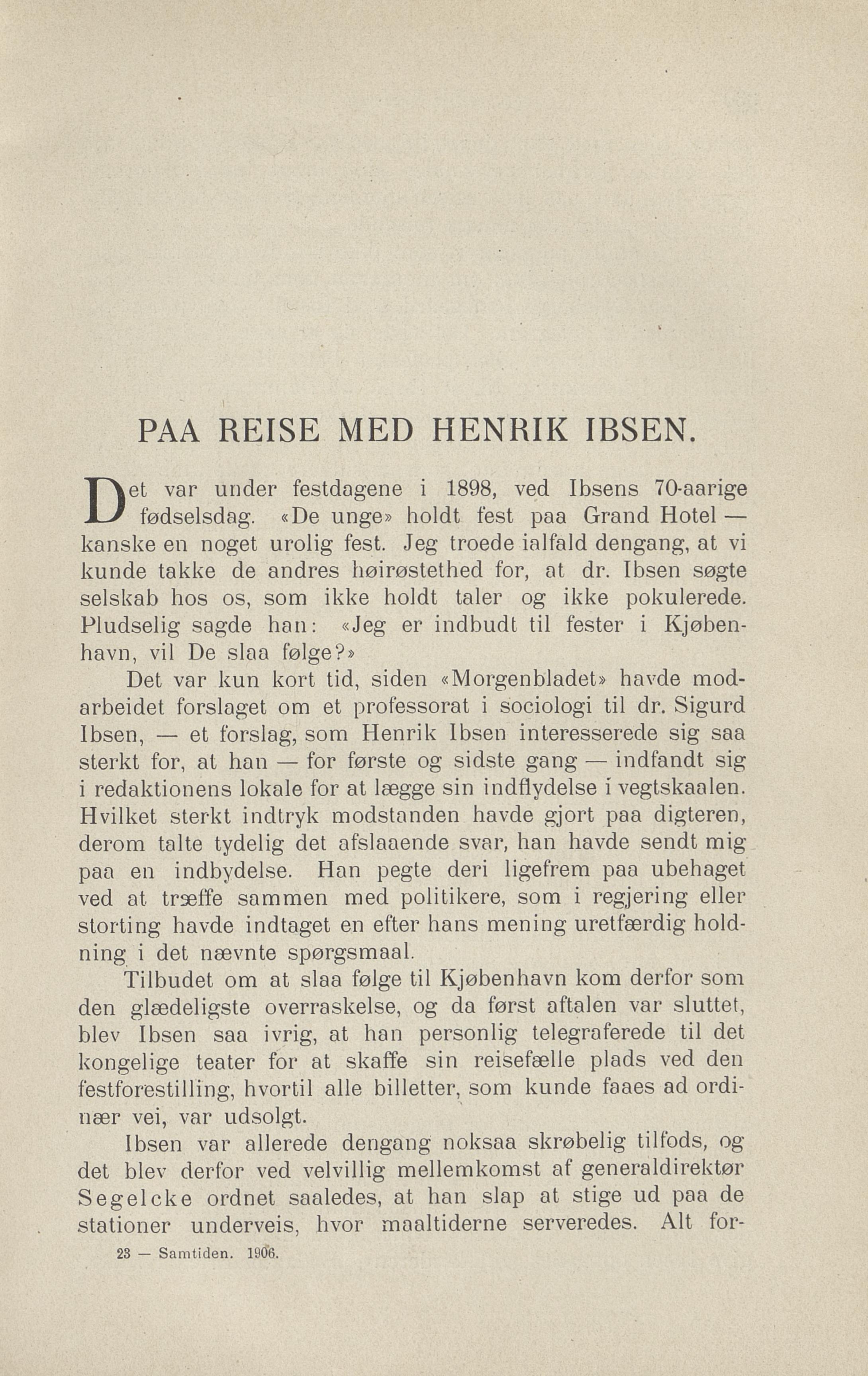 PAA REISE MED HENRIK IBSEN.

Det var under festdagene i 1898, ved Ibsens 70-aarige fødselsdag. «De unge» holdt fest paa Grand Hotel — kanske en noget urolig fest. Jeg troede ialfald dengang, at vi kunde takke de andres høirøstethed for, at dr. Ibsen søgte selskab hos os, som ikke holdt taler og ikke pokulerede. Pludselig sagde han: «Jeg er indbudt til fester i Kjøbenhavn, vil De slaa følge?»

Det var kun kort tid, siden «Morgenbladet» havde modarbeidet forslaget om et professorat i sociologi til dr. Sigurd Ibsen, — et forslag, som Henrik Ibsen interesserede sig saa sterkt for, at han — for første og sidste gang — indfandt sig i redaktionens lokale for at lægge sin indflydelse i vegtskaalen. Hvilket sterkt indtryk modstanden havde gjort paa digteren, derom talte tydelig det afslaaende svar, han havde sendt mig paa en indbydelse. Han pegte deri ligefrem paa ubehaget ved at træffe sammen med politikere, som i regjering eller storting havde indtaget en efter hans mening uretfærdig holdning i det nævnte spørgsmaal.

Tilbudet om at slaa følge til Kjøbenhavn kom derfor som den glædeligste overraskelse, og da først aftalen var sluttet, blev Ibsen saa ivrig, at han personlig telegraferede til det kongelige teater for at skaffe sin reisefælle plads ved den festforestilling, hvortil alle billetter, som kunde faaes ad ordinær vei, var udsolgt.

Ibsen var allerede dengang noksaa skrøbelig tilfods, og det blev derfor ved velvillig mellemkomst af generaldirektør Segelcke ordnet saaledes, at han slap at stige ud paa de stationer underveis, hvor maaltiderne serveredes. Alt for-

23 — Samtiden. 1906.